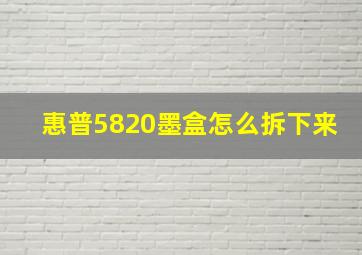 惠普5820墨盒怎么拆下来